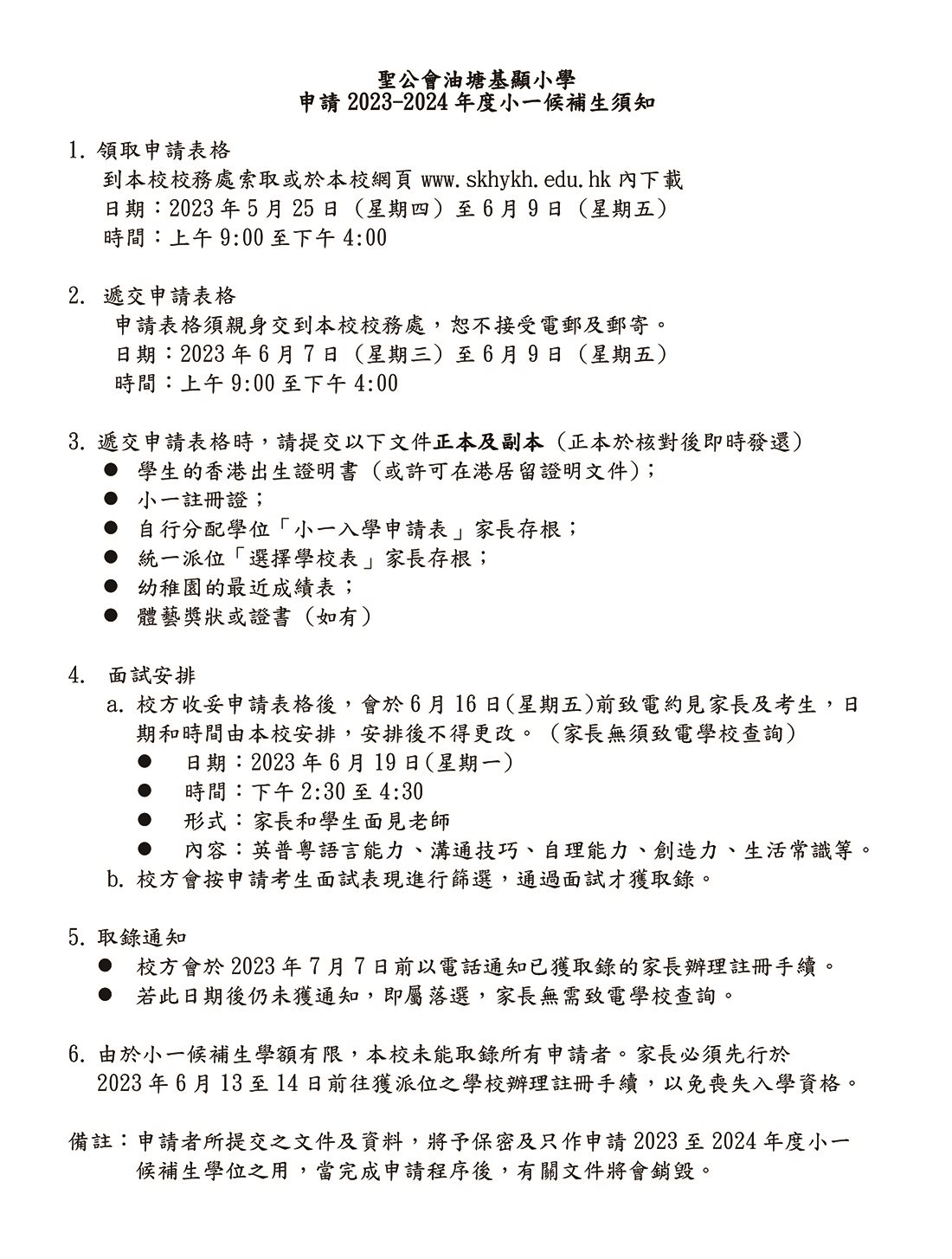 聖公會油塘基顯小學
申請 2023-2024 年度小一候補生須知

1. 領取申請表格
到本校校務處索取或於本校網頁 www.skhykh.edu.hk 內下載
日期：2023 年 5 月 25 日（星期四）至 6 月 9 日（星期五）
時間：上午 9:00 至下午 4:00

2. 遞交申請表格
申請表格須親身交到本校校務處，恕不接受電郵及郵寄。
日期：2023 年 6 月 7 日（星期三）至 6 月 9 日（星期五）
時間：上午 9:00 至下午 4:00

3. 遞交申請表格時，請提交以下文件正本及副本（正本於核對後即時發還）
● 學生的香港出生證明書（或許可在港居留證明文件）；
● 小一註冊證；
● 自行分配學位「小一入學申請表」家長存根；
● 統一派位「選擇學校表」家長存根；
● 幼稚園的最近成績表；
● 體藝獎狀或證書（如有）

4. 面試安排
a. 校方收妥申請表格後，會於 6 月 16 日(星期五)前致電約見家長及考生，日期和時間由本校安排，安排後不得更改。（家長無須致電學校查詢）
● 日期：2023 年 6 月 19 日(星期一)
● 時間：下午 2:30 至 4:30
● 形式：家長和學生面見老師
● 內容：英普粵語言能力、溝通技巧、自理能力、創造力、生活常識等。
b. 校方會按申請考生面試表現進行篩選，通過面試才獲取錄。

5. 取錄通知
● 校方會於 2023 年 7 月 7 日前以電話通知已獲取錄的家長辦理註冊手續。
● 若此日期後仍未獲通知，即屬落選，家長無需致電學校查詢。

6. 由於小一候補生學額有限，本校未能取錄所有申請者。家長必須先行於 2023 年 6 月 13 至 14 日前往獲派位之學校辦理註冊手續，以免喪失入學資格。

備註：申請者所提交之文件及資料，將予保密及只作申請 2023 至 2024 年度小一候補生學位之用，當完成申請程序後，有關文件將會銷毀。